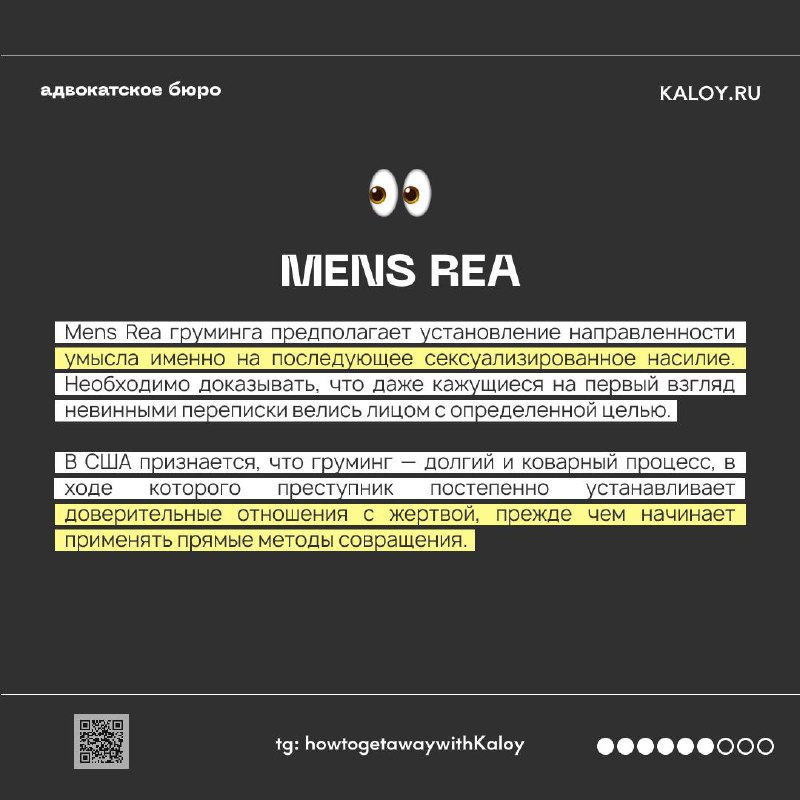 адвокатское бюро

KALOY.RU

MENS REA

Mens Rea груминга предполагает установление направленности умысла именно на последующее сексуализированное насилие. Необходимо доказывать, что даже кажущиеся на первый взгляд невинными переписки велись лицом с определенной целью.

В США признается, что груминг — долгий и коварный процесс, в ходе которого преступник постепенно устанавливает доверительные отношения с жертвой, прежде чем начинает применять прямые методы совращения.

tg: howtogetawaywithKaloy